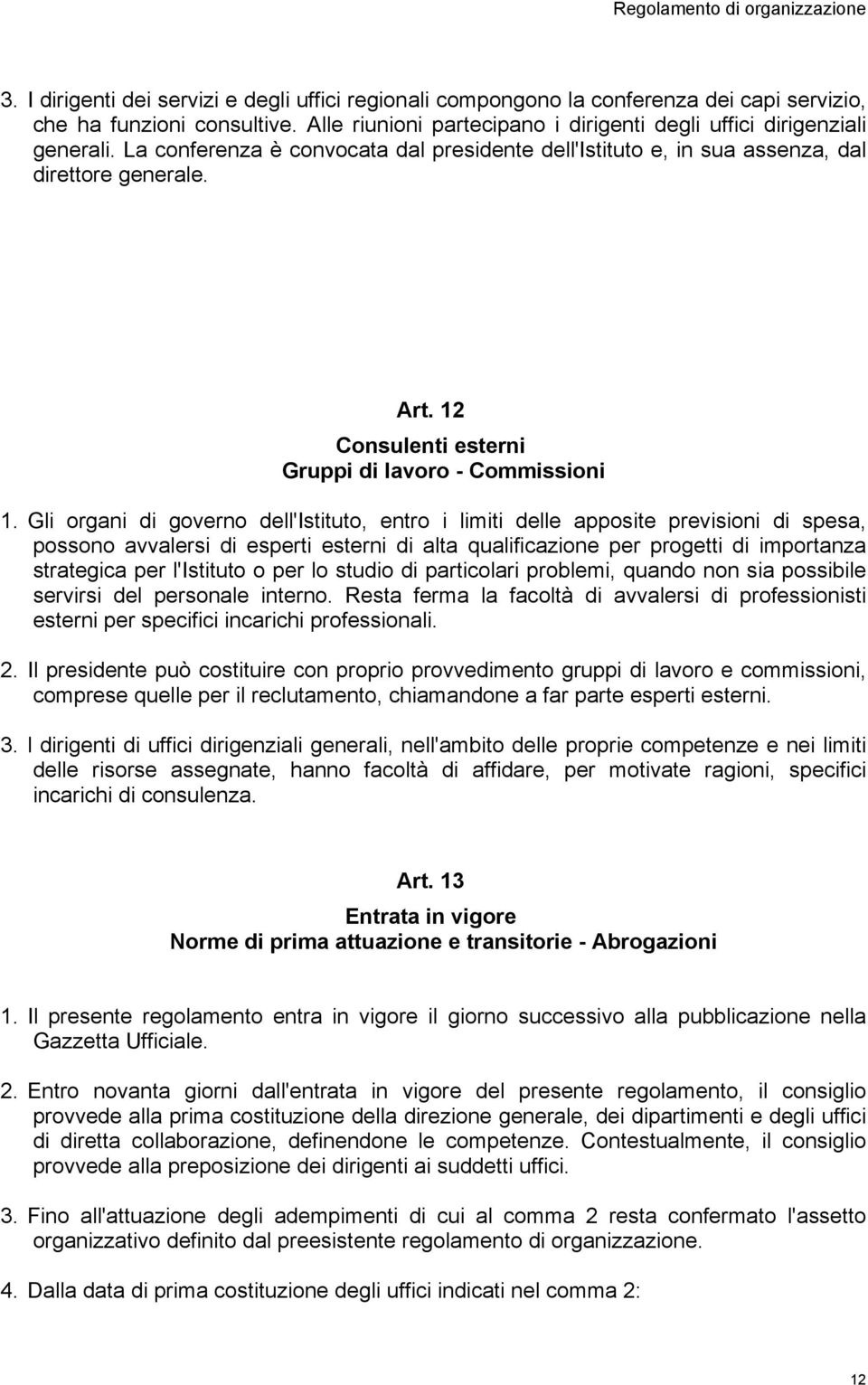 Regolamento di organizzazione

3. I dirigenti dei servizi e degli uffici regionali compongono la conferenza dei capi servizio, che ha funzioni consultive. Alle riunioni partecipano i dirigenti degli uffici dirigenziali generali. La conferenza è convocata dal presidente dell'Istituto e, in sua assenza, dal direttore generale.

Art. 12
Consulenti esterni
Gruppi di lavoro - Commissioni

1. Gli organi di governo dell'Istituto, entro i limiti delle apposite previsioni di spesa, possono avvalersi di esperti esterni di alta qualificazione per progetti di importanza strategica per l'Istituto o per lo studio di particolari problemi, quando non sia possibile servirsi del personale interno. Resta ferma la facoltà di avvalersi di professionisti esterni per specifici incarichi professionali.

2. Il presidente può costituire con proprio provvedimento gruppi di lavoro e commissioni, comprese quelle per il reclutamento, chiamandone a far parte esperti esterni.

3. I dirigenti di uffici dirigenziali generali, nell'ambito delle proprie competenze e nei limiti delle risorse assegnate, hanno facoltà di affidare, per motivate ragioni, specifici incarichi di consulenza.

Art. 13
Entrata in vigore
Norme di prima attuazione e transitorie - Abrogazioni

1. Il presente regolamento entra in vigore il giorno successivo alla pubblicazione nella Gazzetta Ufficiale.

2. Entro novanta giorni dall'entrata in vigore del presente regolamento, il consiglio provvede alla prima costituzione della direzione generale, dei dipartimenti e degli uffici di diretta collaborazione, definendone le competenze. Contestualmente, il consiglio provvede alla preposizione dei dirigenti ai suddetti uffici.

3. Fino all'attuazione degli adempimenti di cui al comma 2 resta confermato l'assetto organizzativo definito dal preesistente regolamento di organizzazione.

4. Dalla data di prima costituzione degli uffici indicati nel comma 2:

12